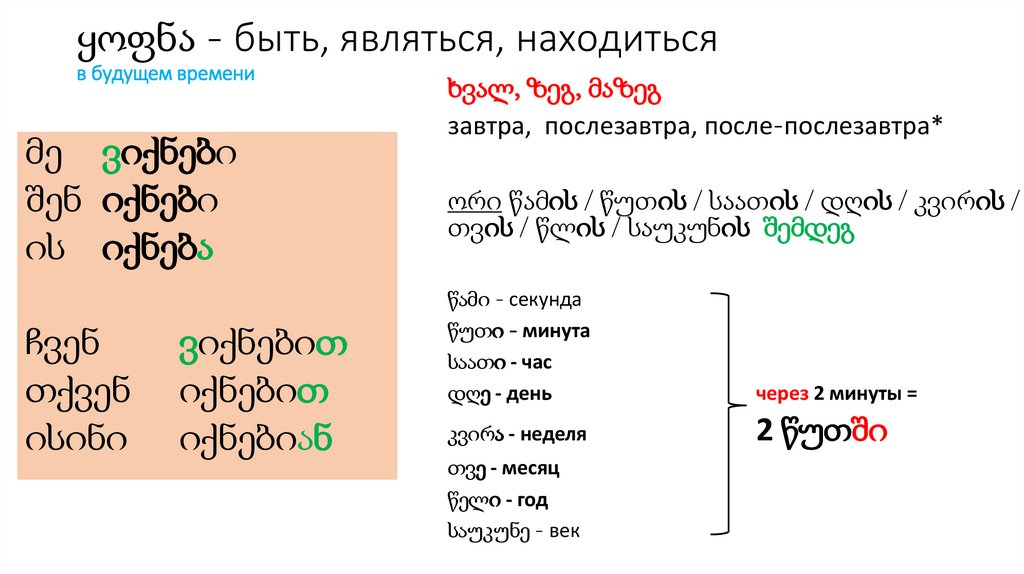 ყოფნა - быть, являться, находиться
в будущем времени

მე ვიქნები
შენ იქნები
ის იქნება

ჩვენ ვიქნებით
თქვენ იქნებით
ისინი იქნებიან

ხვალ, ზეგ, მაზეგ
завтра, послезавтра, после-послезавтра*

ორი წამის / წუთის / საათის / დღის / კვირის / თვის / წლის / საუკუნის შემდეგ

წამი - секунда
წუთი - минута
საათი - час
დღე - день
კვირა - неделя
თვე - месяц
წელი - год
საუკუნე - век

через 2 минуты =
2 წუთში